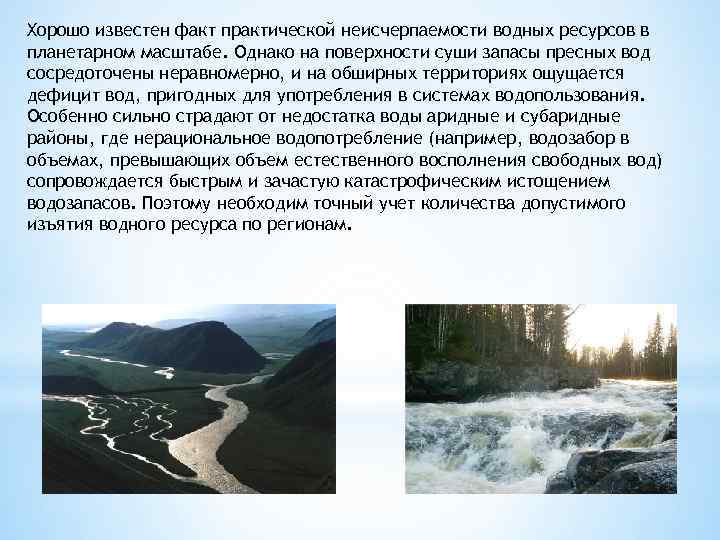 Хорошо известен факт практической неисчерпаемости водных ресурсов в планетарном масштабе. Однако на поверхности суши запасы пресных вод сосредоточены неравномерно, и на обширных территориях ощущается дефицит вод, пригодных для употребления в системах водопользования. Особенно сильно страдают от недостатка воды аридные и субаридные районы, где нерациональное водопотребление (например, водозабор в объемах, превышающих объем естественного восполнения свободных вод) сопровождается быстрым и зачастую катастрофическим истощением водозапасов. Поэтому необходим точный учет количества допустимого изъятия водного ресурса по регионам.